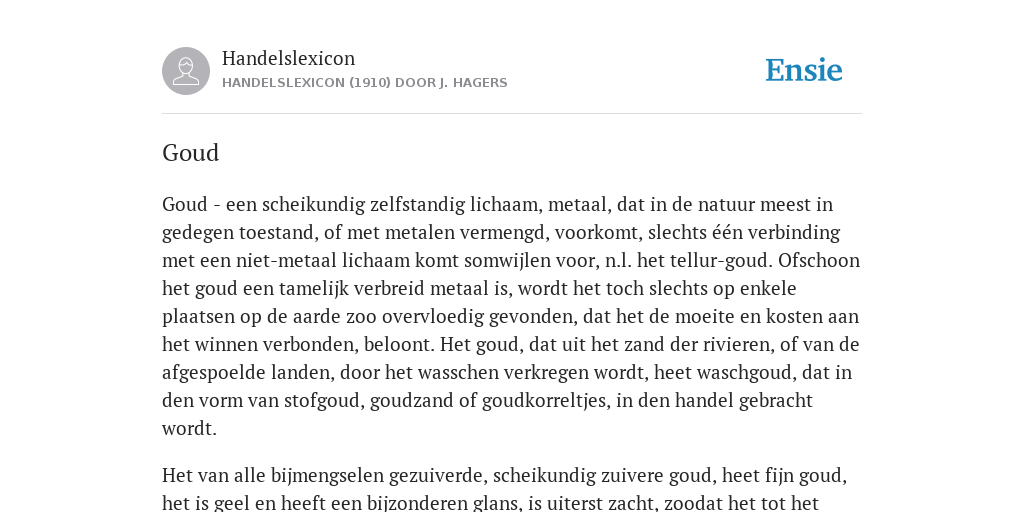 Handelslexicon
HANDELSLEXICON (1910) DOOR J. HAGERS

Ensie

Goud

Goud - een scheikundig zelfstandig lichaam, metaal, dat in de natuur meest in gedegen toestand, of met metalen vermengd, voorkomt, slechts één verbinding met een niet-metaal lichaam komt somwijlen voor, n.l. het tellur-goud. Ofschoon het goud een tamelijk verbreid metaal is, wordt het toch slechts op enkele plaatsen op de aarde zoo overvloedig gevonden, dat het de moeite en kosten aan het winnen verbonden, beloont. Het goud, dat uit het zand der rivieren, of van de afgespoelde landen, door het wasschen verkregen wordt, heet waschgoud, dat in den vorm van stofgoud, goudzand of goudkorreltjes, in den handel gebracht wordt.

Het van alle bijmengselen gezuiverde, scheikundig zuivere goud, heet fijn goud, het is geel en heeft een bijzonderen glans, is uiterst zacht, zoodat het tot het